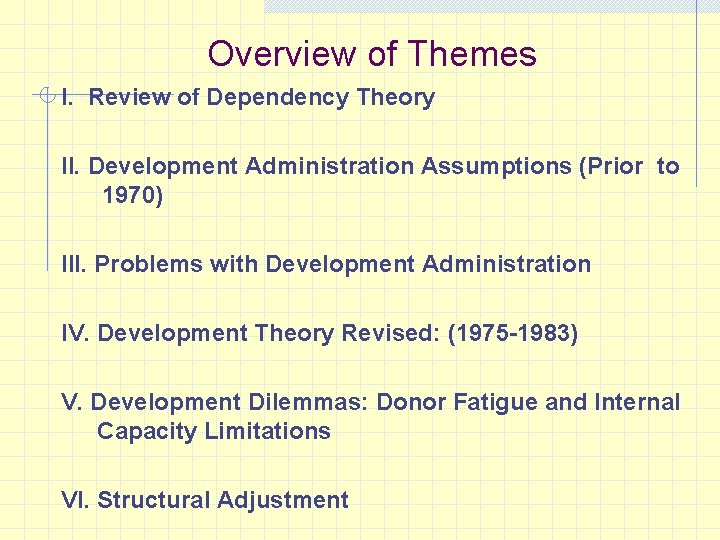 Overview of Themes

I. Review of Dependency Theory

II. Development Administration Assumptions (Prior to 1970)

III. Problems with Development Administration

IV. Development Theory Revised: (1975-1983)

V. Development Dilemmas: Donor Fatigue and Internal Capacity Limitations

VI. Structural Adjustment